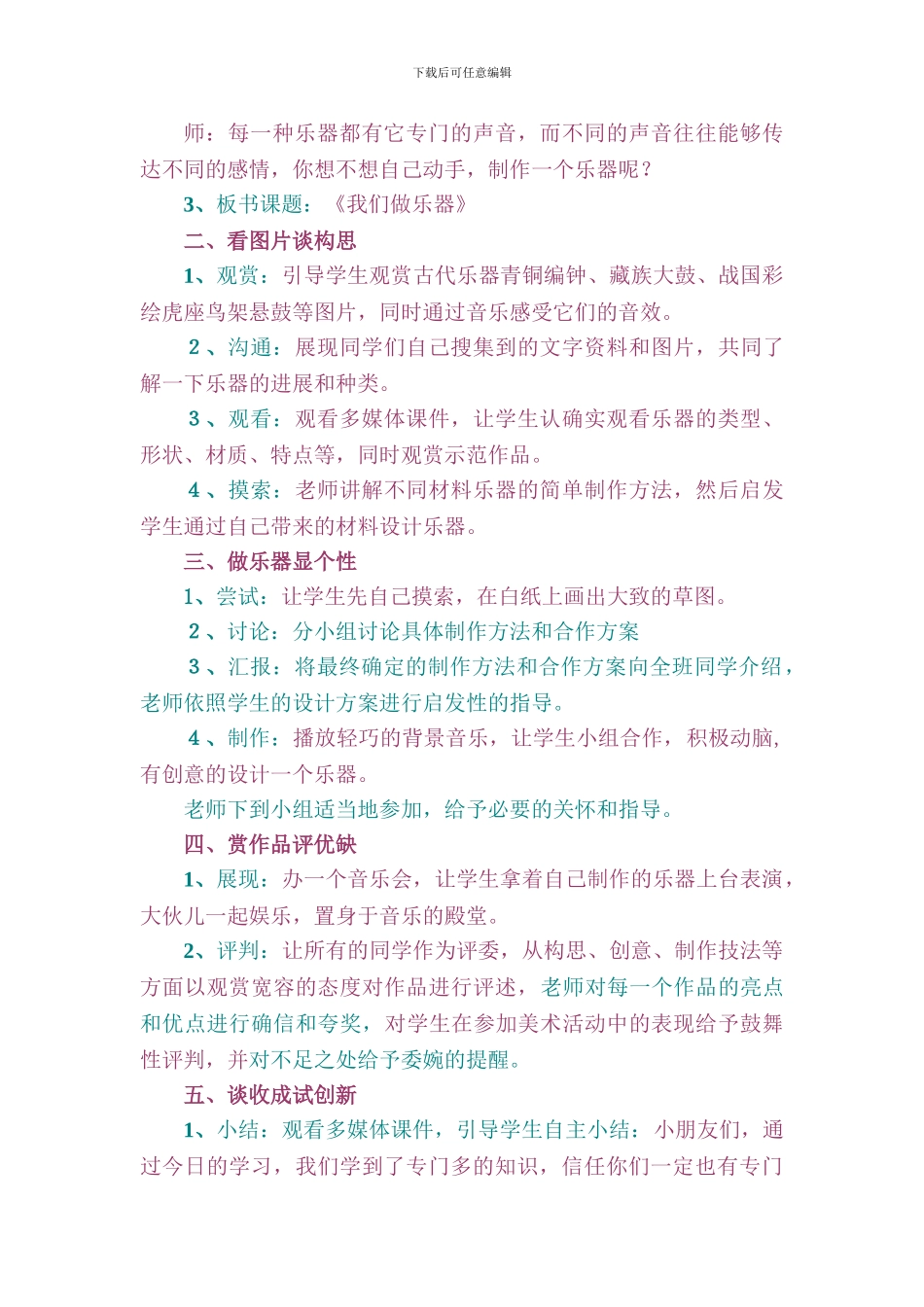 下载后可任意编辑

师：每一种乐器都有它专门的声音，而不同的声音往往能够传达不同的感情，你想不想自己动手，制作一个乐器呢？

3、板书课题：《我们做乐器》

二、看图片谈构思

1、观赏：引导学生观赏古代乐器青铜编钟、藏族大鼓、战国彩绘虎座鸟架悬鼓等图片，同时通过音乐感受它们的音效。

2、沟通：展现同学们自己搜集到的文字资料和图片，共同了解一下乐器的进展和种类。

3、观看：观看多媒体课件，让学生认确实观看乐器的类型、形状、材质、特点等，同时观赏示范作品。

4、摸索：老师讲解不同材料乐器的简单制作方法，然后启发学生通过自己带来的材料设计乐器。

三、做乐器显个性

1、尝试：让学生先自己摸索，在白纸上画出大致的草图。

2、讨论：分小组讨论具体制作方法和合作方案

3、汇报：将最终确定的制作方法和合作方案向全班同学介绍，老师依照学生的设计方案进行启发性的指导。

4、制作：播放轻巧的背景音乐，让学生小组合作，积极动脑，有创意的设计一个乐器。

老师下到小组适当地参加，给予必要的关怀和指导。

四、赏作品评优缺

1、展现：办一个音乐会，让学生拿着自己制作的乐器上台表演，大伙儿一起娱乐，置身于音乐的殿堂。

2、评判：让所有的同学作为评委，从构思、创意、制作技法等方面以观赏宽容的态度对作品进行评述，老师对每一个作品的亮点和优点进行确信和夸奖，对学生在参加美术活动中的表现给予鼓舞性评判，并对不足之处给予委婉的提醒。

五、谈收成试创新

1、小结：观看多媒体课件，引导学生自主小结：小朋友们，通过今日的学习，我们学到了专门多的知识，信任你们一定也有专门